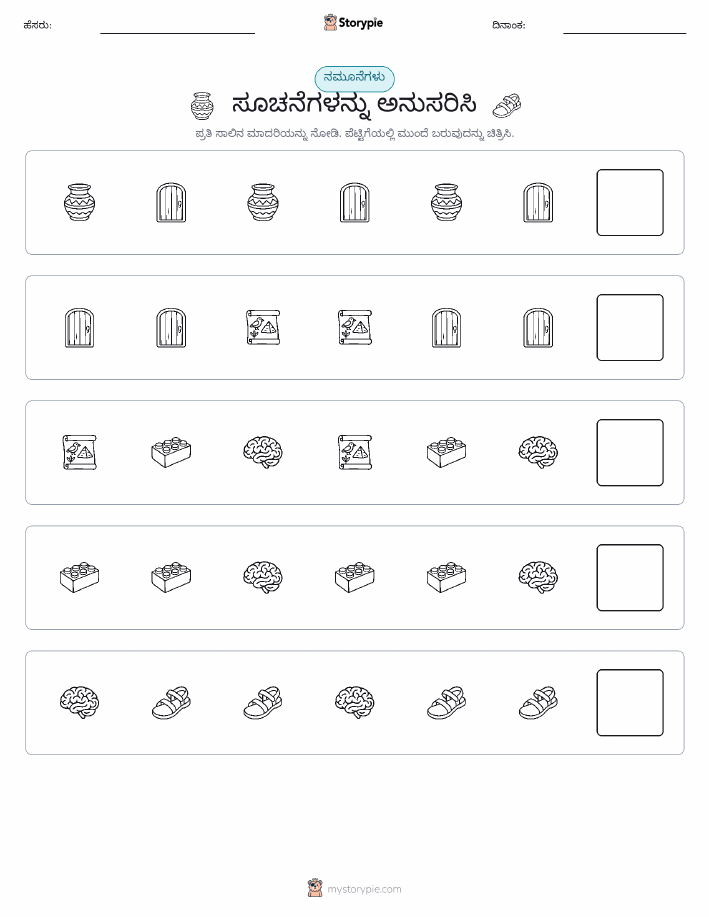 ಹೆಸರು:

Storypie

ದಿನಾಂಕ:

ನಮೂನೆಗಳು

ಸೂಚನೆಗಳನ್ನು ಅನುಸರಿಸಿ

ಪ್ರತಿ ಸಾಲಿನ ಮಾದರಿಯನ್ನು ನೋಡಿ. ಪೆಟ್ಟಿಗೆಯಲ್ಲಿ ಮುಂದೆ ಬರುವುದನ್ನು ಚಿತ್ರಿಸಿ.

mystorypie.com